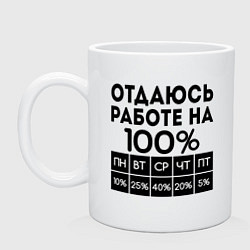 ОТДАЮСЬ РАБОТЕ НА 100%

| ПН | ВТ | СР | ЧТ | ПТ |
|---|---|---|---|---|
| 10% | 25% | 40% | 20% | 5% |